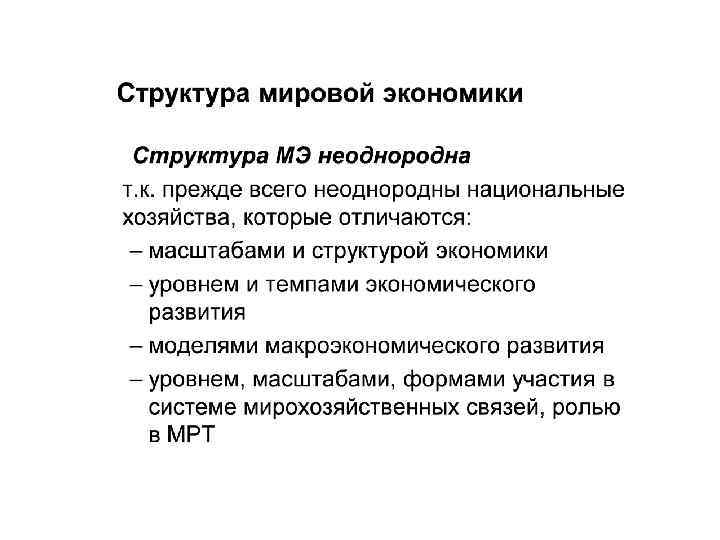 Структура мировой экономики

Структура МЭ неоднородна

т.к. прежде всего неоднородны национальные хозяйства, которые отличаются:

– масштабами и структурой экономики
– уровнем и темпами экономического развития
– моделями макроэкономического развития
– уровнем, масштабами, формами участия в системе мирохозяйственных связей, ролью в МРТ